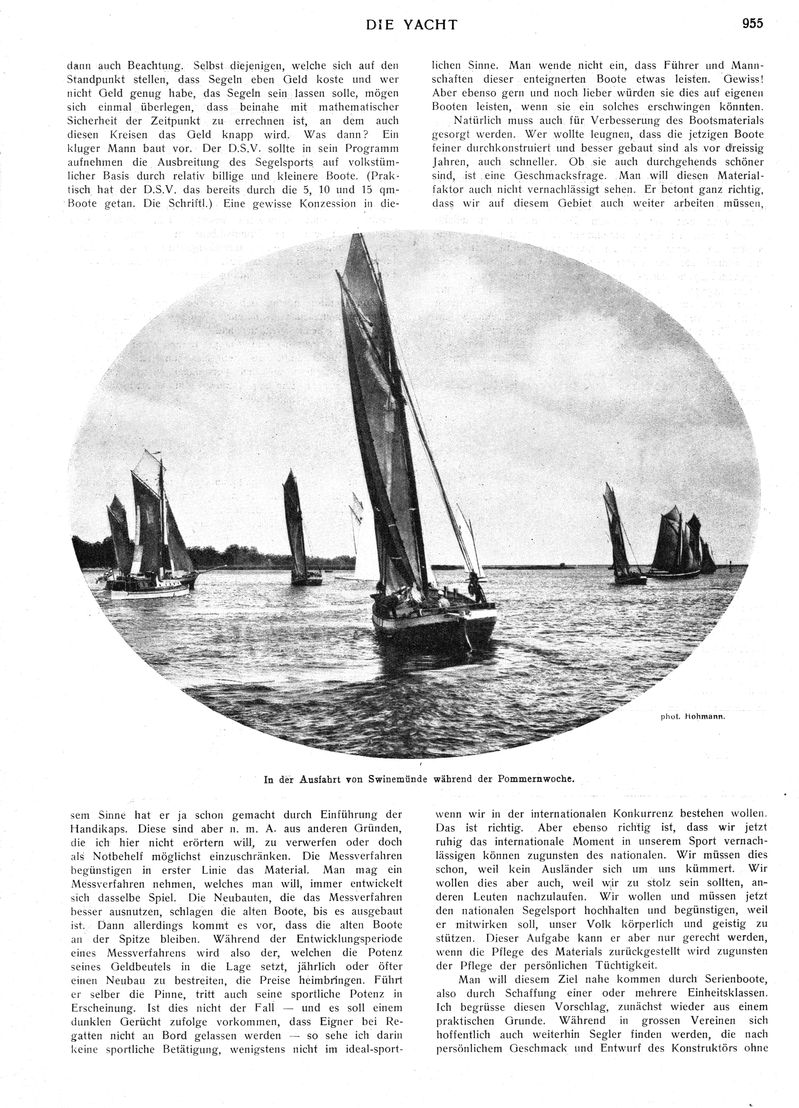 DIE YACHT

955

dann auch Beachtung. Selbst diejenigen, welche sich auf den Standpunkt stellen, dass Segeln eben Geld koste und wer nicht Geld genug habe, das Segeln sein lassen solle, mögen sich einmal überlegen, dass beinahe mit mathematischer Sicherheit der Zeitpunkt zu errechnen ist, an dem auch diesen Kreisen das Geld knapp wird. Was dann? Ein kluger Mann baut vor. Der D.S.V. sollte in sein Programm aufnehmen die Ausbreitung des Segelsports auf volkstümlicher Basis durch relativ billige und kleinere Boote. (Praktisch hat der D.S.V. das bereits durch die 5, 10 und 15 qm-Boote getan. Die Schriftl.) Eine gewisse Konzession in diesem Sinne hat er ja schon gemacht durch Einführung der Handikaps. Diese sind aber n. m. A. aus anderen Gründen, die ich hier nicht erörtern will, zu verwerfen oder doch als Notbehelf möglichst einzuschränken. Die Messverfahren begünstigen in erster Linie das Material. Man mag ein Messverfahren nehmen, welches man will, immer entwickelt sich dasselbe Spiel. Die Neubauten, die das Messverfahren besser ausnutzen, schlagen die alten Boote, bis es ausgebaut ist. Dann allerdings kommt es vor, dass die alten Boote an der Spitze bleiben. Während der Entwicklungsperiode eines Messverfahrens wird also der, welchen die Potenz seines Geldbeutels in die Lage setzt, jährlich oder öfter einen Neubau zu bestreiten, die Preise heimbringen. Führt er selber die Pinne, tritt auch seine sportliche Potenz in Erscheinung. Ist dies nicht der Fall — und es soll einem dunklen Gerücht zufolge vorkommen, dass Eigner bei Regatten nicht an Bord gelassen werden — so sehe ich darin keine sportliche Betätigung, wenigstens nicht im ideal-sportlichen Sinne. Man wende nicht ein, dass Führer und Mannschaften dieser enteignerten Boote etwas leisten. Gewiss! Aber ebenso gern und noch lieber würden sie dies auf eigenen Booten leisten, wenn sie ein solches erschwingen könnten.

Natürlich muss auch für Verbesserung des Bootsmaterials gesorgt werden. Wer wollte leugnen, dass die jetzigen Boote feiner durchkonstruiert und besser gebaut sind als vor dreissig Jahren, auch schneller. Ob sie auch durchgehends schöner sind, ist eine Geschmacksfrage. Man will diesen Materialfaktor auch nicht vernachlässigt sehen. Er betont ganz richtig, dass wir auf diesem Gebiet auch weiter arbeiten müssen, wenn wir in der internationalen Konkurrenz bestehen wollen. Das ist richtig. Aber ebenso richtig ist, dass wir jetzt ruhig das internationale Moment in unserem Sport vernachlässigen können zugunsten des nationalen. Wir müssen dies schon, weil kein Ausländer sich um uns kümmert. Wir wollen dies aber auch, weil wir zu stolz sein sollten, anderen Leuten nachzulaufen. Wir wollen und müssen jetzt den nationalen Segelsport hochhalten und begünstigen, weil er mitwirken soll, unser Volk körperlich und geistig zu stützen. Dieser Aufgabe kann er aber nur gerecht werden, wenn die Pflege des Materials zurückgestellt wird zugunsten der Pflege der persönlichen Tüchtigkeit.

Man will diesem Ziel nahe kommen durch Serienboote, also durch Schaffung einer oder mehrere Einheitsklassen. Ich begrüsse diesen Vorschlag, zunächst wieder aus einem praktischen Grunde. Während in grossen Vereinen sich hoffentlich auch weiterhin Segler finden werden, die nach persönlichem Geschmack und Entwurf des Konstruktörs ohne

phot. Hohmann.

In der Ausfahrt von Swinemünde während der Pommernwoche.